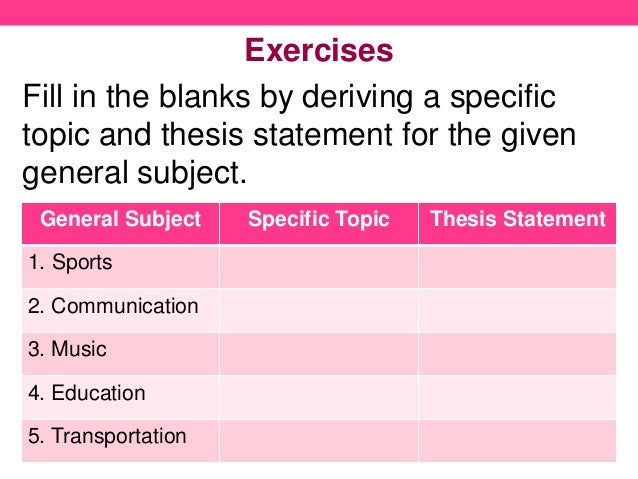 Exercises

Fill in the blanks by deriving a specific topic and thesis statement for the given general subject.

| General Subject | Specific Topic | Thesis Statement |
|---|---|---|
| 1. Sports | | |
| 2. Communication | | |
| 3. Music | | |
| 4. Education | | |
| 5. Transportation | | |